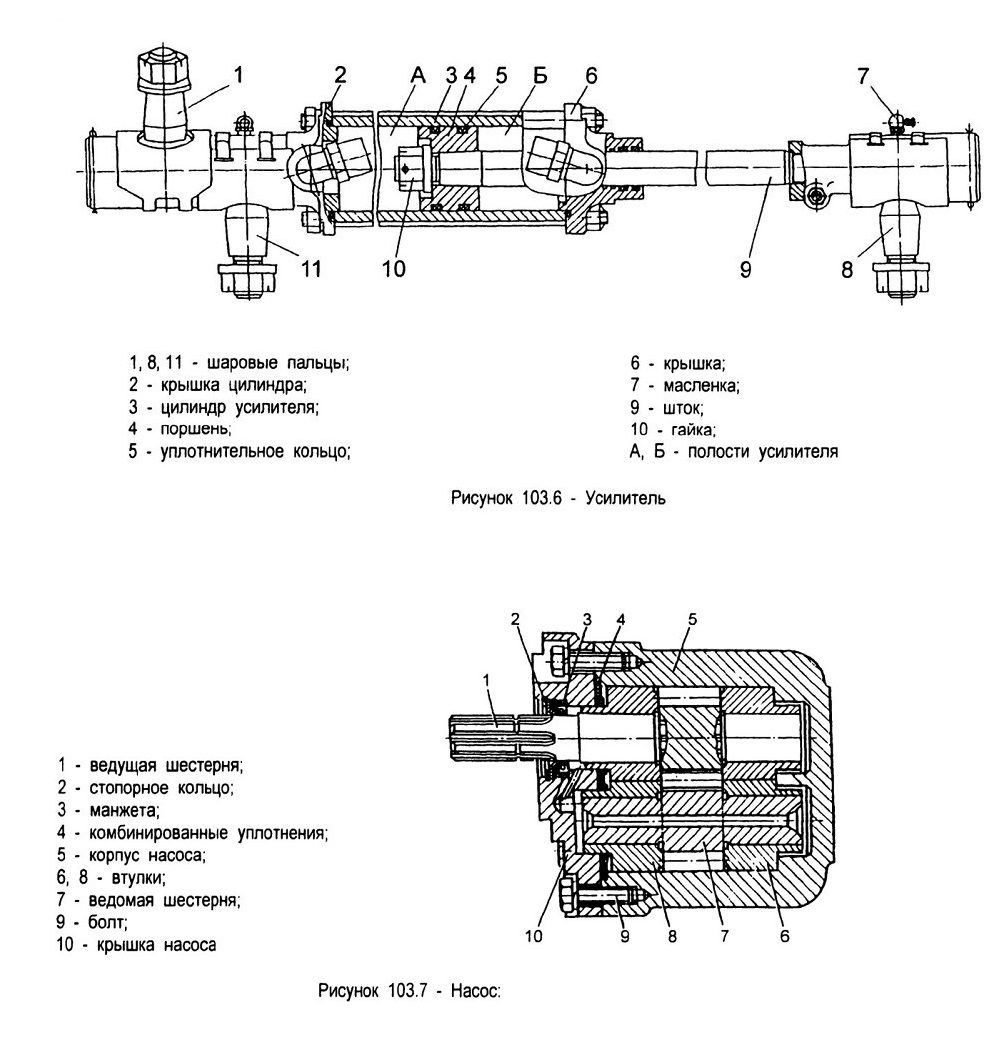 1
2
А
3
4
5
Б
6
7
11
10
9
8

1, 8, 11 - шаровые пальцы;
2 - крышка цилиндра;
3 - цилиндр усилителя;
4 - поршень;
5 - уплотнительное кольцо;

6 - крышка;
7 - масленка;
9 - шток;
10 - гайка;
А, Б - полости усилителя

Рисунок 103.6 - Усилитель

2
3
4
5
1
10
9
8
7
6

1 - ведущая шестерня;
2 - стопорное кольцо;
3 - манжета;
4 - комбинированные уплотнения;
5 - корпус насоса;
6, 8 - втулки;
7 - ведомая шестерня;
9 - болт;
10 - крышка насоса

Рисунок 103.7 - Насос: